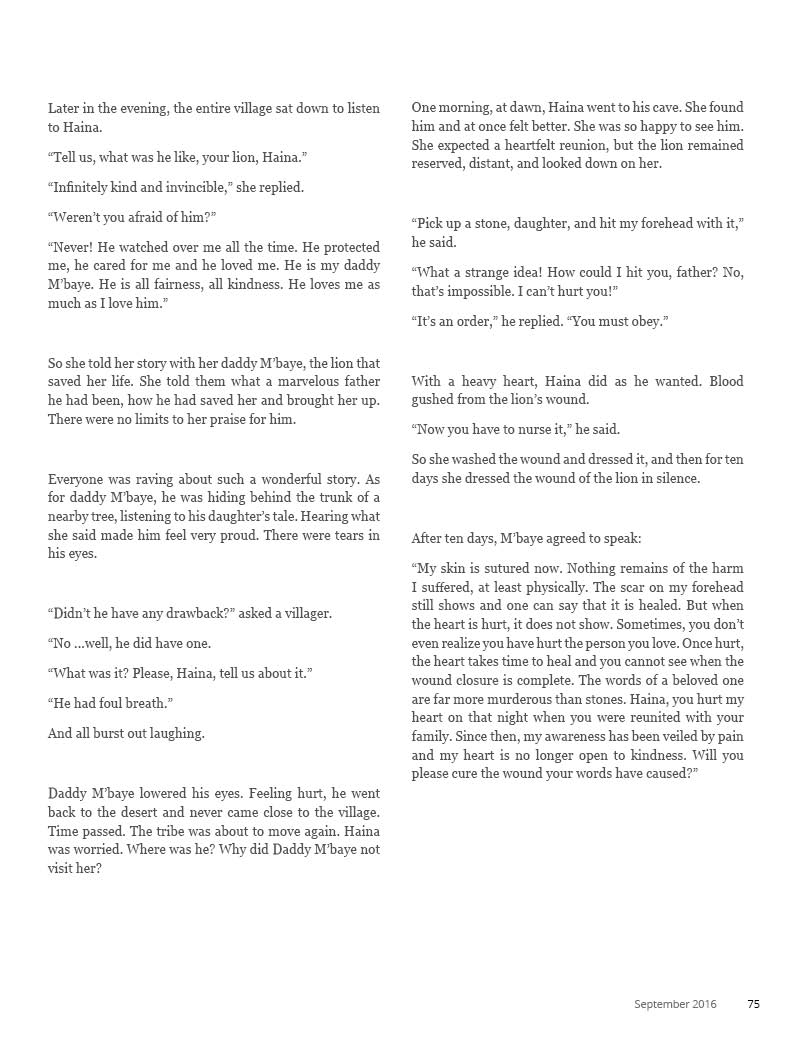 Later in the evening, the entire village sat down to listen to Haina.

“Tell us, what was he like, your lion, Haina.”

“Infinitely kind and invincible,” she replied.

“Weren’t you afraid of him?”

“Never! He watched over me all the time. He protected me, he cared for me and he loved me. He is my daddy M’baye. He is all fairness, all kindness. He loves me as much as I love him.”

So she told her story with her daddy M’baye, the lion that saved her life. She told them what a marvelous father he had been, how he had saved her and brought her up. There were no limits to her praise for him.

Everyone was raving about such a wonderful story. As for daddy M’baye, he was hiding behind the trunk of a nearby tree, listening to his daughter’s tale. Hearing what she said made him feel very proud. There were tears in his eyes.

“Didn’t he have any drawback?” asked a villager.

“No ...well, he did have one.

“What was it? Please, Haina, tell us about it.”

“He had foul breath.”

And all burst out laughing.

Daddy M’baye lowered his eyes. Feeling hurt, he went back to the desert and never came close to the village. Time passed. The tribe was about to move again. Haina was worried. Where was he? Why did Daddy M’baye not visit her?

One morning, at dawn, Haina went to his cave. She found him and at once felt better. She was so happy to see him. She expected a heartfelt reunion, but the lion remained reserved, distant, and looked down on her.

“Pick up a stone, daughter, and hit my forehead with it,” he said.

“What a strange idea! How could I hit you, father? No, that’s impossible. I can’t hurt you!”

“It’s an order,” he replied. “You must obey.”

With a heavy heart, Haina did as he wanted. Blood gushed from the lion’s wound.

“Now you have to nurse it,” he said.

So she washed the wound and dressed it, and then for ten days she dressed the wound of the lion in silence.

After ten days, M’baye agreed to speak:

“My skin is sutured now. Nothing remains of the harm I suffered, at least physically. The scar on my forehead still shows and one can say that it is healed. But when the heart is hurt, it does not show. Sometimes, you don’t even realize you have hurt the person you love. Once hurt, the heart takes time to heal and you cannot see when the wound closure is complete. The words of a beloved one are far more murderous than stones. Haina, you hurt my heart on that night when you were reunited with your family. Since then, my awareness has been veiled by pain and my heart is no longer open to kindness. Will you please cure the wound your words have caused?”

September 2016 75